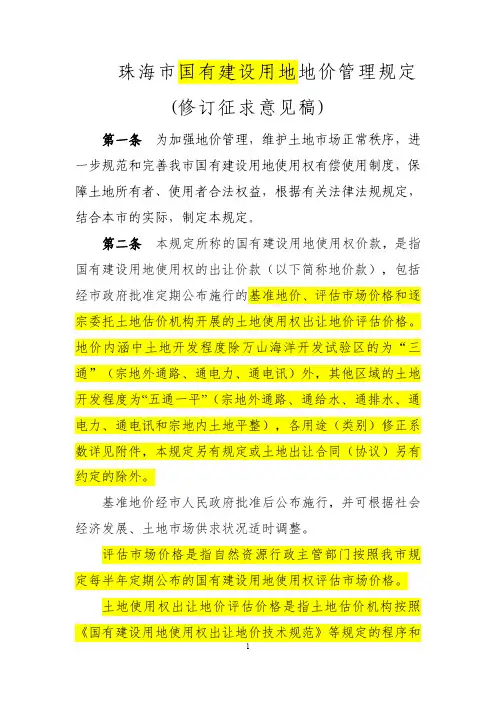 珠海市国有建设用地地价管理规定

（修订征求意见稿）

第一条　为加强地价管理，维护土地市场正常秩序，进一步规范和完善我市国有建设用地使用权有偿使用制度，保障土地所有者、使用者合法权益，根据有关法律法规规定，结合本市的实际，制定本规定。

第二条　本规定所称的国有建设用地使用权价款，是指国有建设用地使用权的出让价款（以下简称地价款），包括经市政府批准定期公布施行的基准地价、评估市场价格和逐宗委托土地估价机构开展的土地使用权出让地价评估价格。地价内涵中土地开发程度除万山海洋开发试验区的为“三通”（宗地外通路、通电力、通电讯）外，其他区域的土地开发程度为“五通一平”（宗地外通路、通给水、通排水、通电力、通电讯和宗地内土地平整），各用途（类别）修正系数详见附件，本规定另有规定或土地出让合同（协议）另有约定的除外。

基准地价经市人民政府批准后公布施行，并可根据社会经济发展、土地市场供求状况适时调整。

评估市场价格是指自然资源行政主管部门按照我市规定每半年定期公布的国有建设用地使用权评估市场价格。

土地使用权出让地价评估价格是指土地估价机构按照《国有建设用地使用权出让地价技术规范》等规定的程序和

1